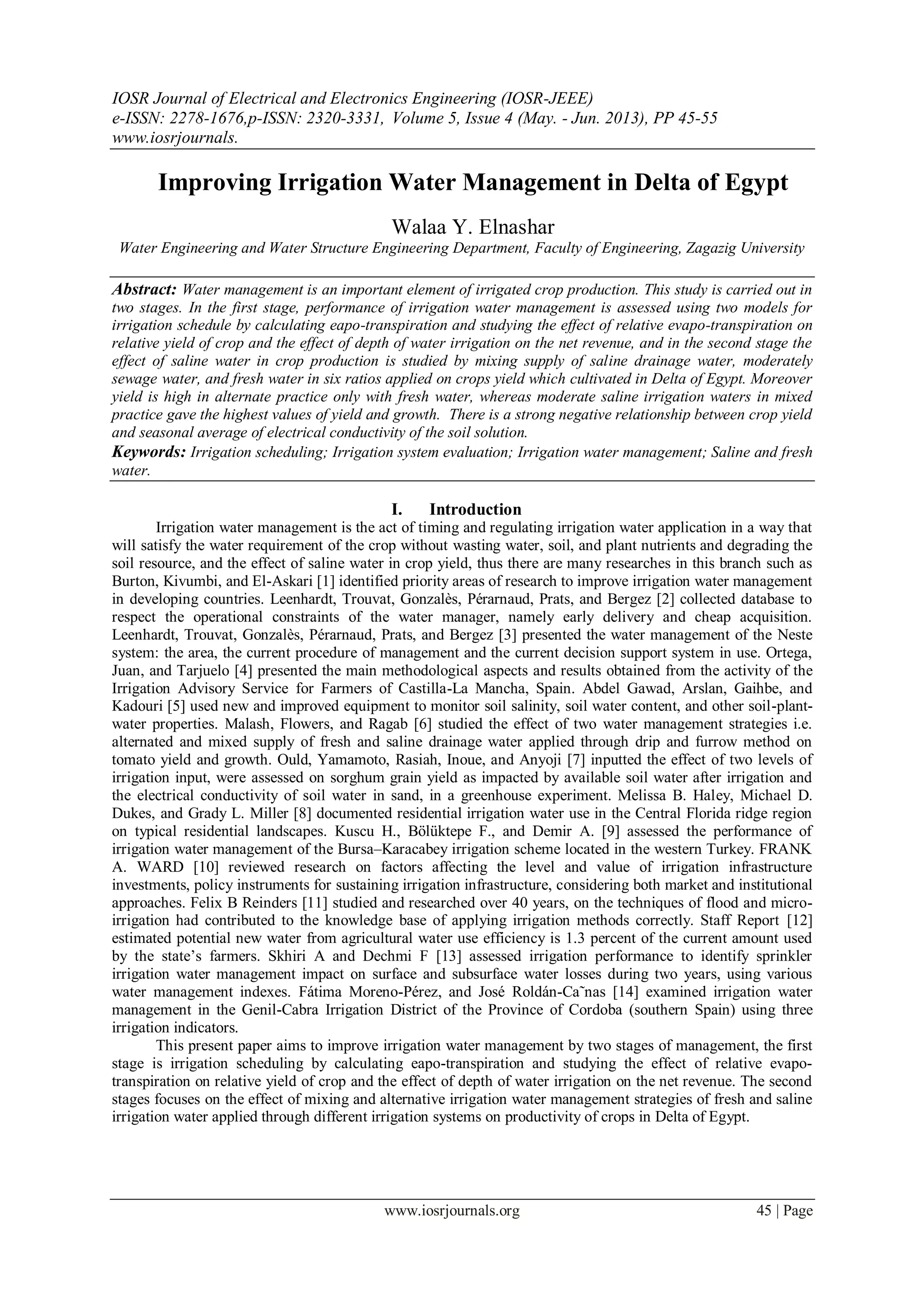 IOSR Journal of Electrical and Electronics Engineering (IOSR-JEEE)
e-ISSN: 2278-1676,p-ISSN: 2320-3331, Volume 5, Issue 4 (May. - Jun. 2013), PP 45-55
www.iosrjournals.

Improving Irrigation Water Management in Delta of Egypt

Walaa Y. Elnashar
Water Engineering and Water Structure Engineering Department, Faculty of Engineering, Zagazig University

Abstract: Water management is an important element of irrigated crop production. This study is carried out in two stages. In the first stage, performance of irrigation water management is assessed using two models for irrigation schedule by calculating eapo-transpiration and studying the effect of relative evapo-transpiration on relative yield of crop and the effect of depth of water irrigation on the net revenue, and in the second stage the effect of saline water in crop production is studied by mixing supply of saline drainage water, moderately sewage water, and fresh water in six ratios applied on crops yield which cultivated in Delta of Egypt. Moreover yield is high in alternate practice only with fresh water, whereas moderate saline irrigation waters in mixed practice gave the highest values of yield and growth. There is a strong negative relationship between crop yield and seasonal average of electrical conductivity of the soil solution.
Keywords: Irrigation scheduling; Irrigation system evaluation; Irrigation water management; Saline and fresh water.

I. Introduction
Irrigation water management is the act of timing and regulating irrigation water application in a way that will satisfy the water requirement of the crop without wasting water, soil, and plant nutrients and degrading the soil resource, and the effect of saline water in crop yield, thus there are many researches in this branch such as Burton, Kivumbi, and El-Askari [1] identified priority areas of research to improve irrigation water management in developing countries. Leenhardt, Trouvat, Gonzalès, Pérarnaud, Prats, and Bergez [2] collected database to respect the operational constraints of the water manager, namely early delivery and cheap acquisition. Leenhardt, Trouvat, Gonzalès, Pérarnaud, Prats, and Bergez [3] presented the water management of the Neste system: the area, the current procedure of management and the current decision support system in use. Ortega, Juan, and Tarjuelo [4] presented the main methodological aspects and results obtained from the activity of the Irrigation Advisory Service for Farmers of Castilla-La Mancha, Spain. Abdel Gawad, Arslan, Gaihbe, and Kadouri [5] used new and improved equipment to monitor soil salinity, soil water content, and other soil-plant-water properties. Malash, Flowers, and Ragab [6] studied the effect of two water management strategies i.e. alternated and mixed supply of fresh and saline drainage water applied through drip and furrow method on tomato yield and growth. Ould, Yamamoto, Rasiah, Inoue, and Anyoji [7] inputted the effect of two levels of irrigation input, were assessed on sorghum grain yield as impacted by available soil water after irrigation and the electrical conductivity of soil water in sand, in a greenhouse experiment. Melissa B. Haley, Michael D. Dukes, and Grady L. Miller [8] documented residential irrigation water use in the Central Florida ridge region on typical residential landscapes. Kuscu H., Bölüktepe F., and Demir A. [9] assessed the performance of irrigation water management of the Bursa–Karacabey irrigation scheme located in the western Turkey. FRANK A. WARD [10] reviewed research on factors affecting the level and value of irrigation infrastructure investments, policy instruments for sustaining irrigation infrastructure, considering both market and institutional approaches. Felix B Reinders [11] studied and researched over 40 years, on the techniques of flood and micro-irrigation had contributed to the knowledge base of applying irrigation methods correctly. Staff Report [12] estimated potential new water from agricultural water use efficiency is 1.3 percent of the current amount used by the state's farmers. Skhiri A and Dechmi F [13] assessed irrigation performance to identify sprinkler irrigation water management impact on surface and subsurface water losses during two years, using various water management indexes. Fátima Moreno-Pérez, and José Roldán-Ca˜nas [14] examined irrigation water management in the Genil-Cabra Irrigation District of the Province of Cordoba (southern Spain) using three irrigation indicators.
This present paper aims to improve irrigation water management by two stages of management, the first stage is irrigation scheduling by calculating eapo-transpiration and studying the effect of relative evapo-transpiration on relative yield of crop and the effect of depth of water irrigation on the net revenue. The second stages focuses on the effect of mixing and alternative irrigation water management strategies of fresh and saline irrigation water applied through different irrigation systems on productivity of crops in Delta of Egypt.

www.iosrjournals.org 45 | Page